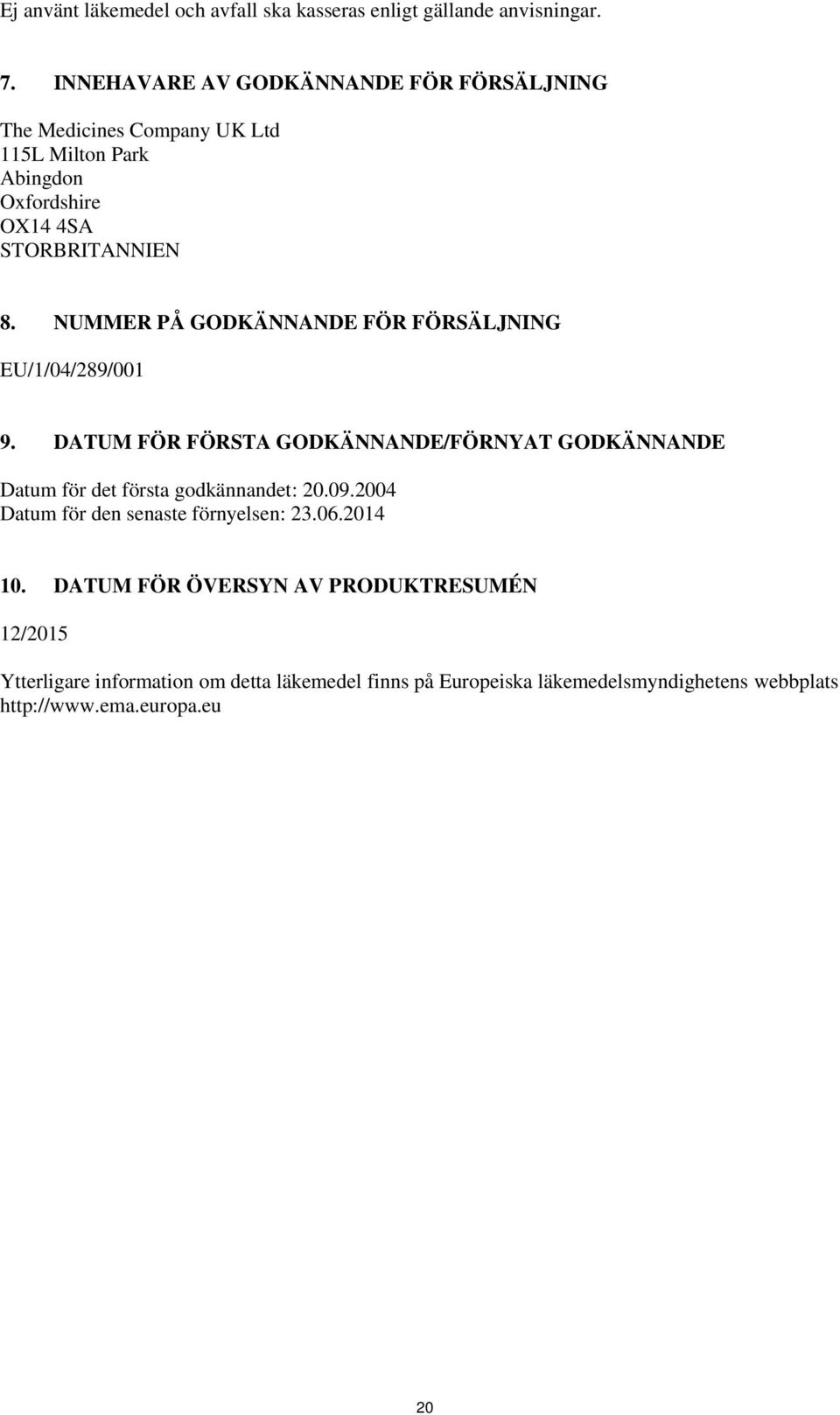 Ej använt läkemedel och avfall ska kasseras enligt gällande anvisningar.

7. INNEHAVARE AV GODKÄNNANDE FÖR FÖRSÄLJNING

The Medicines Company UK Ltd
115L Milton Park
Abingdon
Oxfordshire
OX14 4SA
STORBRITANNIEN

8. NUMMER PÅ GODKÄNNANDE FÖR FÖRSÄLJNING

EU/1/04/289/001

9. DATUM FÖR FÖRSTA GODKÄNNANDE/FÖRNYAT GODKÄNNANDE

Datum för det första godkännandet: 20.09.2004
Datum för den senaste förnyelsen: 23.06.2014

10. DATUM FÖR ÖVERSYN AV PRODUKTRESUMÉN

12/2015

Ytterligare information om detta läkemedel finns på Europeiska läkemedelsmyndighetens webbplats http://www.ema.europa.eu

20